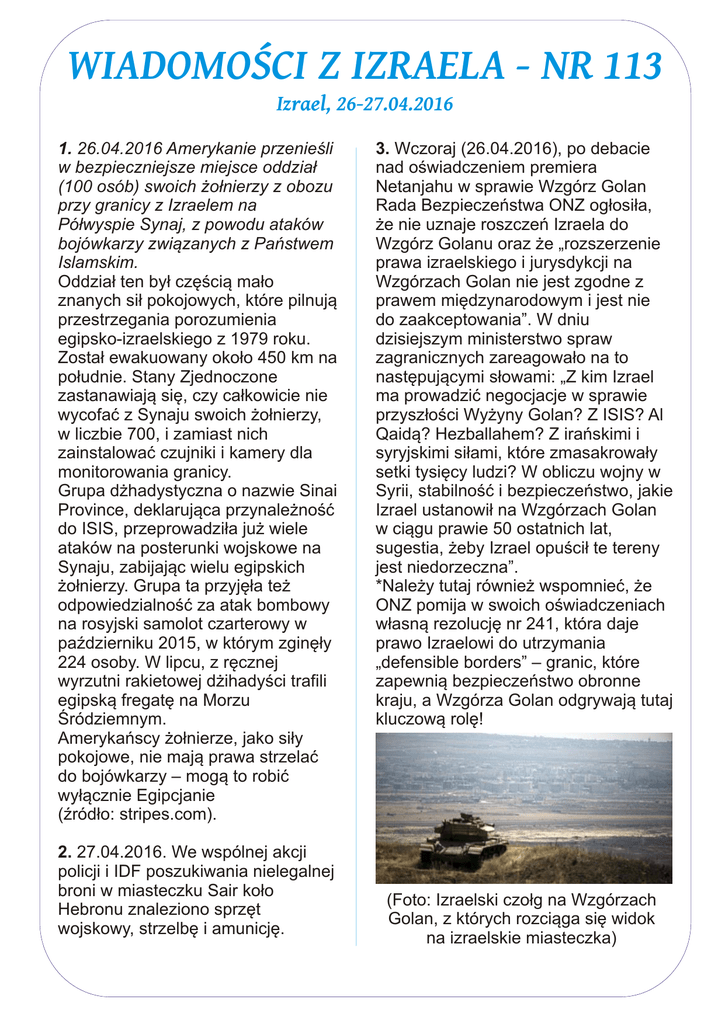 WIADOMOŚCI Z IZRAELA - NR 113

Izrael, 26-27.04.2016

1. 26.04.2016 Amerykanie przenieśli w bezpieczniejsze miejsce oddział (100 osób) swoich żołnierzy z obozu przy granicy z Izraelem na Półwyspie Synaj, z powodu ataków bojówkarzy związanych z Państwem Islamskim.
Oddział ten był częścią mało znanych sił pokojowych, które pilnują przestrzegania porozumienia egipsko-izraelskiego z 1979 roku. Został ewakuowany około 450 km na południe. Stany Zjednoczone zastanawiają się, czy całkowicie nie wycofać z Synaju swoich żołnierzy, w liczbie 700, i zamiast nich zainstalować czujniki i kamery dla monitorowania granicy.
Grupa dżhadystyczna o nazwie Sinai Province, deklarująca przynależność do ISIS, przeprowadziła już wiele ataków na posterunki wojskowe na Synaju, zabijając wielu egipskich żołnierzy. Grupa ta przyjęła też odpowiedzialność za atak bombowy na rosyjski samolot czarterowy w październiku 2015, w którym zginęły 224 osoby. W lipcu, z ręcznej wyrzutni rakietowej dżihadyści trafili egipską fregatę na Morzu Śródziemnym.
Amerykańscy żołnierze, jako siły pokojowe, nie mają prawa strzelać do bojówkarzy – mogą to robić wyłącznie Egipcjanie
(źródło: stripes.com).

2. 27.04.2016. We wspólnej akcji policji i IDF poszukiwania nielegalnej broni w miasteczku Sair koło Hebronu znaleziono sprzęt wojskowy, strzelbę i amunicję.

3. Wczoraj (26.04.2016), po debacie nad oświadczeniem premiera Netanjahu w sprawie Wzgórz Golan Rada Bezpieczeństwa ONZ ogłosiła, że nie uznaje roszczeń Izraela do Wzgórz Golanu oraz że „rozszerzenie prawa izraelskiego i jurysdykcji na Wzgórzach Golan nie jest zgodne z prawem międzynarodowym i jest nie do zaakceptowania”. W dniu dzisiejszym ministerstwo spraw zagranicznych zareagowało na to następującymi słowami: „Z kim Izrael ma prowadzić negocjacje w sprawie przyszłości Wyżyny Golan? Z ISIS? Al Qaidą? Hezballahem? Z irańskimi i syryjskimi siłami, które zmasakrowały setki tysięcy ludzi? W obliczu wojny w Syrii, stabilność i bezpieczeństwo, jakie Izrael ustanowił na Wzgórzach Golan w ciągu prawie 50 ostatnich lat, sugestia, żeby Izrael opuścił te tereny jest niedorzeczna”.
*Należy tutaj również wspomnieć, że ONZ pomija w swoich oświadczeniach własną rezolucję nr 241, która daje prawo Izraelowi do utrzymania „defensible borders” – granic, które zapewnią bezpieczeństwo obronne kraju, a Wzgórza Golan odgrywają tutaj kluczową rolę!

(Foto: Izraelski czołg na Wzgórzach Golan, z których rozciąga się widok na izraelskie miasteczka)